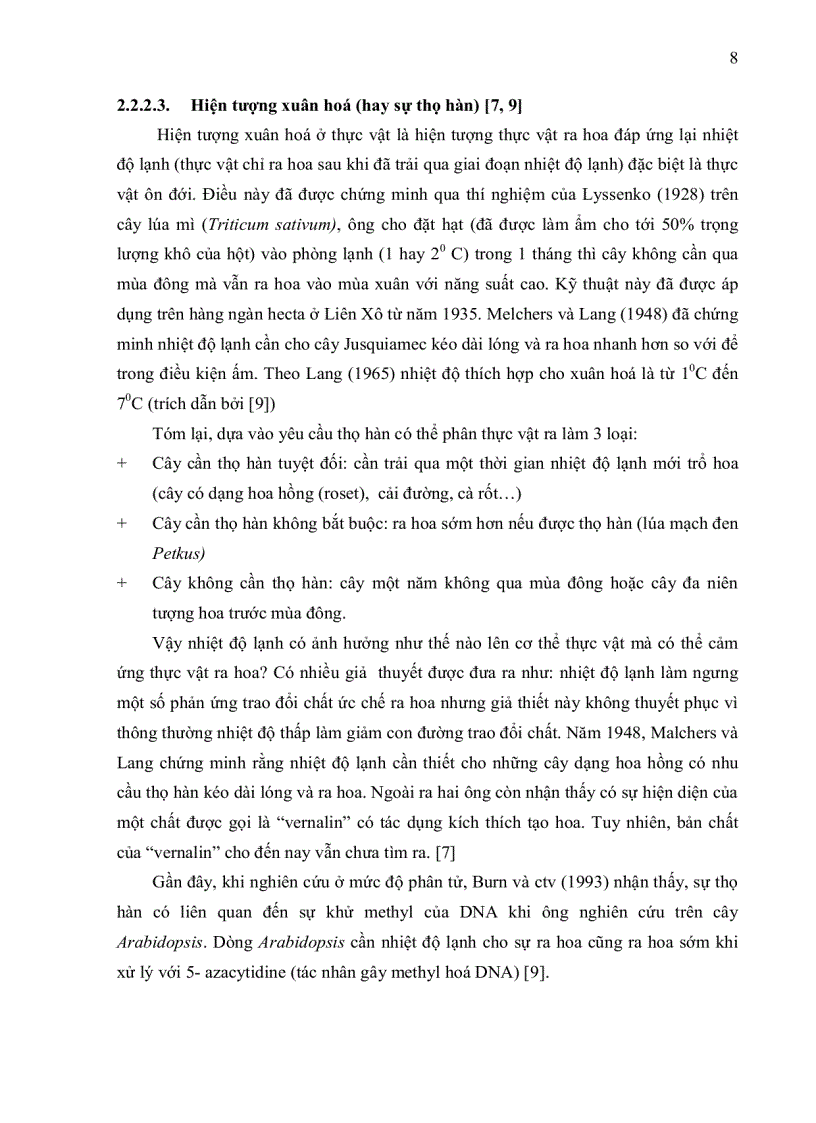 8

2.2.2.3. Hiện tượng xuân hoá (hay sự thọ hàn) [7, 9]

Hiện tượng xuân hoá ở thực vật là hiện tượng thực vật ra hoa đáp ứng lại nhiệt độ lạnh (thực vật chỉ ra hoa sau khi đã trải qua giai đoạn nhiệt độ lạnh) đặc biệt là thực vật ôn đới. Điều này đã được chứng minh qua thí nghiệm của Lyssenko (1928) trên cây lúa mì (Triticum sativum), ông cho đặt hạt (đã được làm ẩm cho tới 50% trọng lượng khô của hột) vào phòng lạnh (1 hay $2^0$ C) trong 1 tháng thì cây không cần qua mùa đông mà vẫn ra hoa vào mùa xuân với năng suất cao. Kỹ thuật này đã được áp dụng trên hàng ngàn hecta ở Liên Xô từ năm 1935. Melchers và Lang (1948) đã chứng minh nhiệt độ lạnh cần cho cây Jusquiamec kéo dài lóng và ra hoa nhanh hơn so với để trong điều kiện ấm. Theo Lang (1965) nhiệt độ thích hợp cho xuân hoá là từ $1^0$C đến $7^0$C (trích dẫn bởi [9])

Tóm lại, dựa vào yêu cầu thọ hàn có thể phân thực vật ra làm 3 loại:

+ Cây cần thọ hàn tuyệt đối: cần trải qua một thời gian nhiệt độ lạnh mới trổ hoa (cây có dạng hoa hồng (roset), cải đường, cà rốt…)

+ Cây cần thọ hàn không bắt buộc: ra hoa sớm hơn nếu được thọ hàn (lúa mạch đen Petkus)

+ Cây không cần thọ hàn: cây một năm không qua mùa đông hoặc cây đa niên tượng hoa trước mùa đông.

Vậy nhiệt độ lạnh có ảnh hưởng như thế nào lên cơ thể thực vật mà có thể cảm ứng thực vật ra hoa? Có nhiều giả thuyết được đưa ra như: nhiệt độ lạnh làm ngưng một số phản ứng trao đổi chất ức chế ra hoa nhưng giả thiết này không thuyết phục vì thông thường nhiệt độ thấp làm giảm con đường trao đổi chất. Năm 1948, Malchers và Lang chứng minh rằng nhiệt độ lạnh cần thiết cho những cây dạng hoa hồng có nhu cầu thọ hàn kéo dài lóng và ra hoa. Ngoài ra hai ông còn nhận thấy có sự hiện diện của một chất được gọi là “vernalin” có tác dụng kích thích tạo hoa. Tuy nhiên, bản chất của “vernalin” cho đến nay vẫn chưa tìm ra. [7]

Gần đây, khi nghiên cứu ở mức độ phân tử, Burn và ctv (1993) nhận thấy, sự thọ hàn có liên quan đến sự khử methyl của DNA khi ông nghiên cứu trên cây Arabidopsis. Dòng Arabidopsis cần nhiệt độ lạnh cho sự ra hoa cũng ra hoa sớm khi xử lý với 5- azacytidine (tác nhân gây methyl hoá DNA) [9].